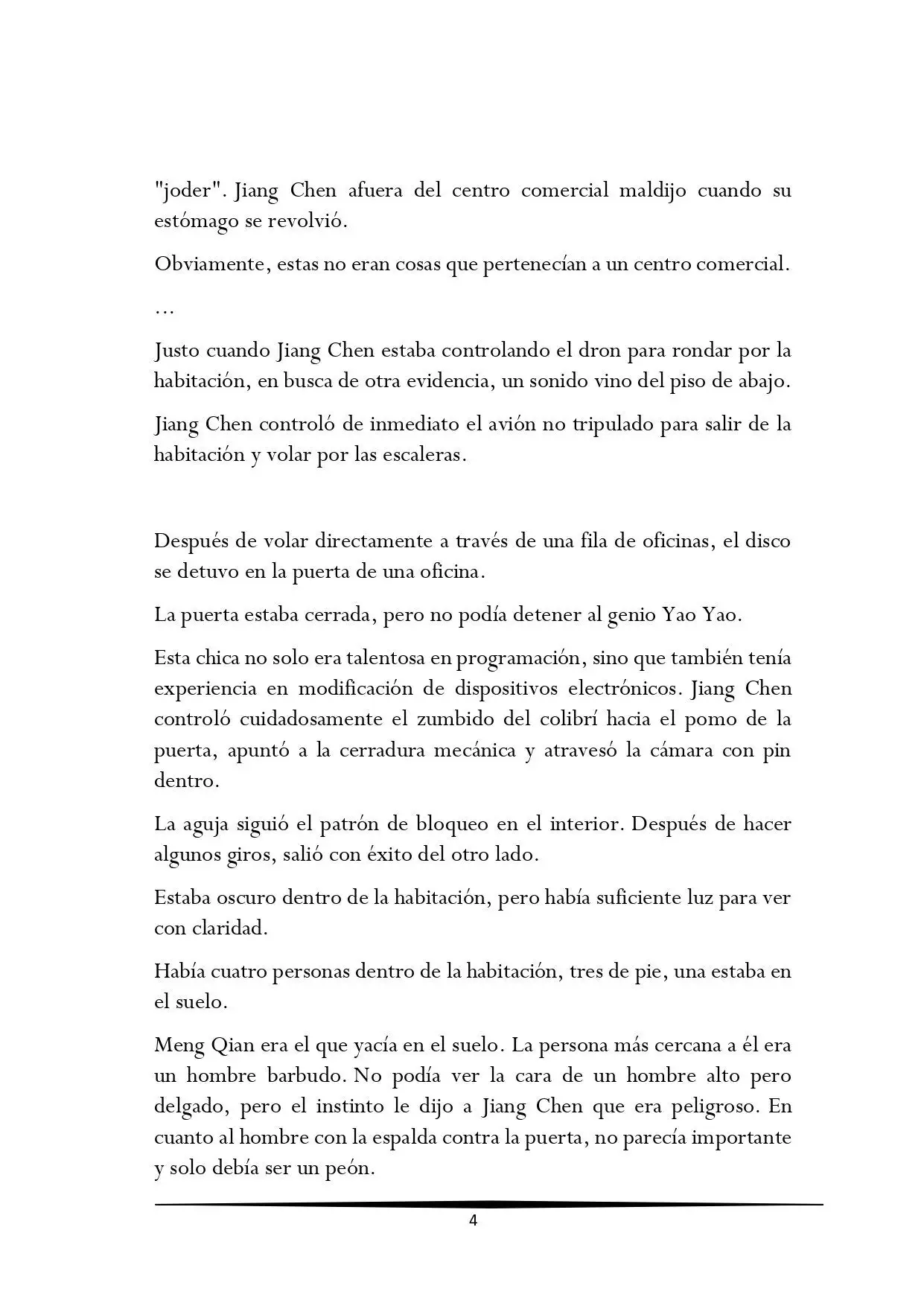 "joder". Jiang Chen afuera del centro comercial maldijo cuando su estómago se revolvió.

Obviamente, estas no eran cosas que pertenecían a un centro comercial.

...

Justo cuando Jiang Chen estaba controlando el dron para rondar por la habitación, en busca de otra evidencia, un sonido vino del piso de abajo.

Jiang Chen controló de inmediato el avión no tripulado para salir de la habitación y volar por las escaleras.

Después de volar directamente a través de una fila de oficinas, el disco se detuvo en la puerta de una oficina.

La puerta estaba cerrada, pero no podía detener al genio Yao Yao.

Esta chica no solo era talentosa en programación, sino que también tenía experiencia en modificación de dispositivos electrónicos. Jiang Chen controló cuidadosamente el zumbido del colibrí hacia el pomo de la puerta, apuntó a la cerradura mecánica y atravesó la cámara con pin dentro.

La aguja siguió el patrón de bloqueo en el interior. Después de hacer algunos giros, salió con éxito del otro lado.

Estaba oscuro dentro de la habitación, pero había suficiente luz para ver con claridad.

Había cuatro personas dentro de la habitación, tres de pie, una estaba en el suelo.

Meng Qian era el que yacía en el suelo. La persona más cercana a él era un hombre barbudo. No podía ver la cara de un hombre alto pero delgado, pero el instinto le dijo a Jiang Chen que era peligroso. En cuanto al hombre con la espalda contra la puerta, no parecía importante y solo debía ser un peón.

4